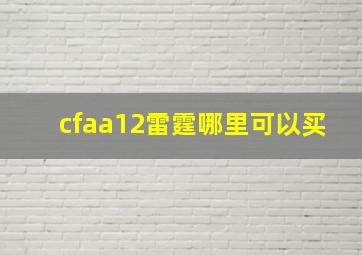 cfaa12雷霆哪里可以买